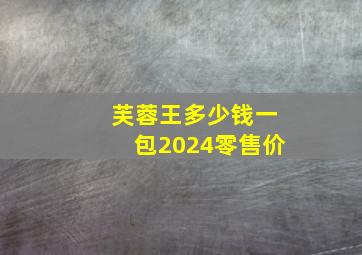 芙蓉王多少钱一包2024零售价